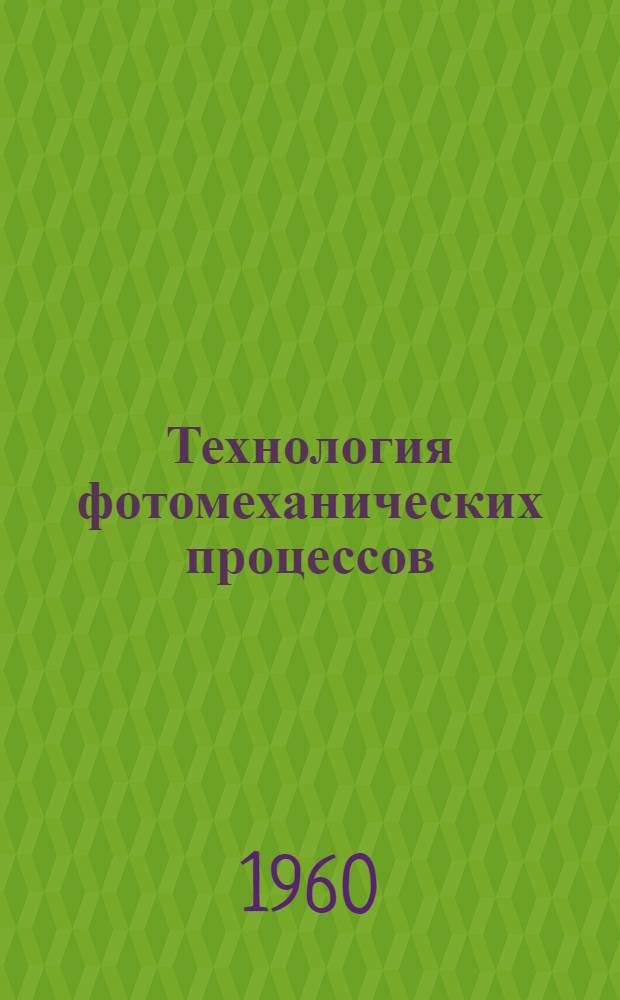 Технология фотомеханических процессов

1960